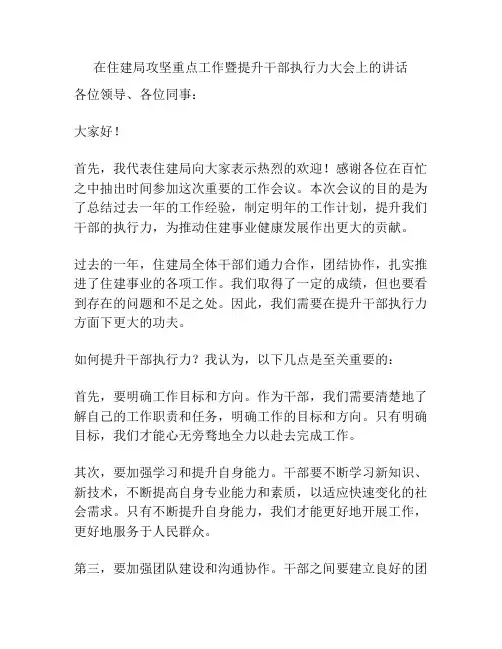 在住建局攻坚重点工作暨提升干部执行力大会上的讲话

各位领导、各位同事：

大家好！

首先，我代表住建局向大家表示热烈的欢迎！感谢各位在百忙之中抽出时间参加这次重要的工作会议。本次会议的目的是为了总结过去一年的工作经验，制定明年的工作计划，提升我们干部的执行力，为推动住建事业健康发展作出更大的贡献。

过去的一年，住建局全体干部们通力合作，团结协作，扎实推进了住建事业的各项工作。我们取得了一定的成绩，但也要看到存在的问题和不足之处。因此，我们需要在提升干部执行力方面下更大的功夫。

如何提升干部执行力？我认为，以下几点是至关重要的：

首先，要明确工作目标和方向。作为干部，我们需要清楚地了解自己的工作职责和任务，明确工作的目标和方向。只有明确目标，我们才能心无旁骛地全力以赴去完成工作。

其次，要加强学习和提升自身能力。干部要不断学习新知识、新技术，不断提高自身专业能力和素质，以适应快速变化的社会需求。只有不断提升自身能力，我们才能更好地开展工作，更好地服务于人民群众。

第三，要加强团队建设和沟通协作。干部之间要建立良好的团